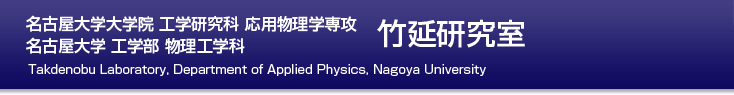 名古屋大学大学院 工学研究科 応用物理学専攻
名古屋大学 工学部 物理工学科

竹延研究室

Takdenobu Laboratory, Department of Applied Physics, Nagoya University